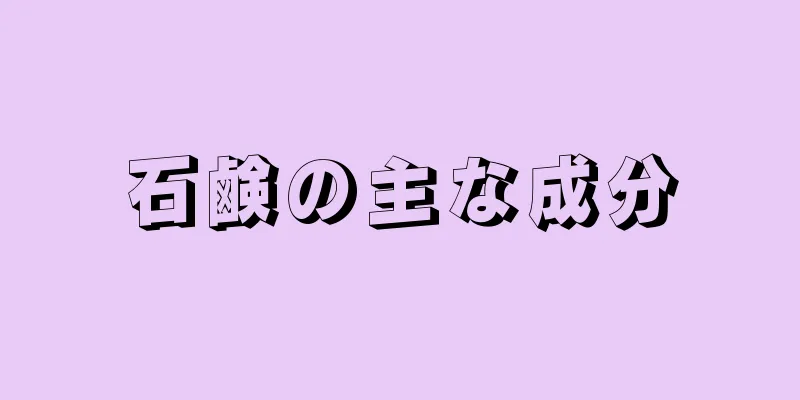 石鹸の主な成分